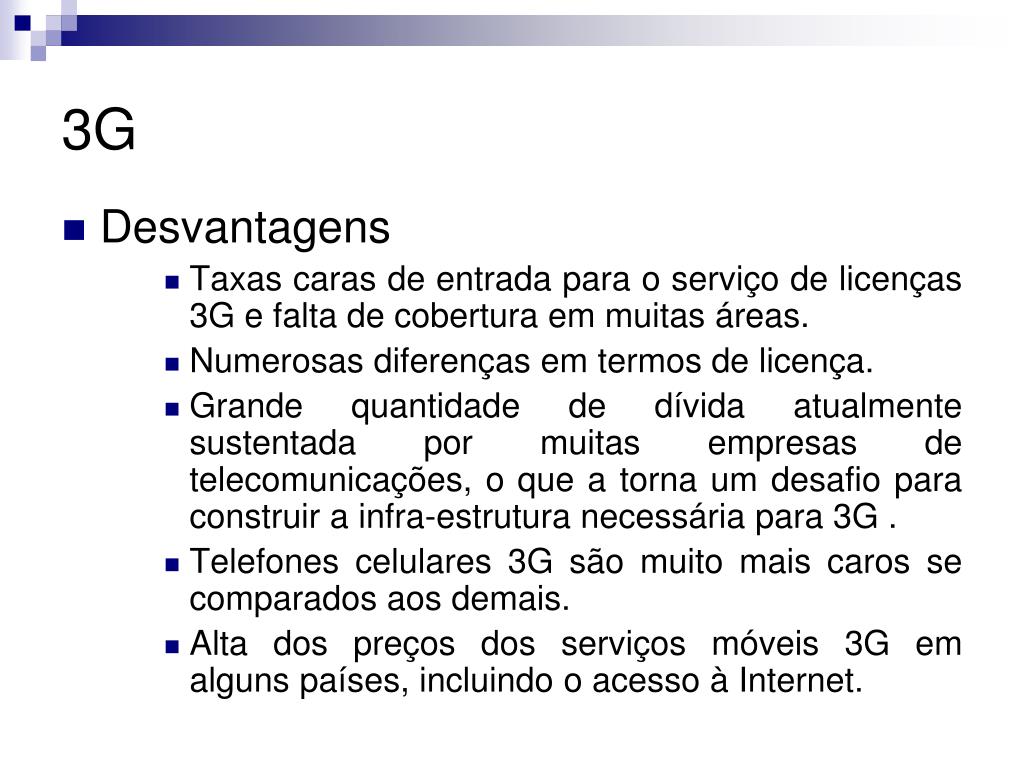 3G

Desvantagens

Taxas caras de entrada para o serviço de licenças 3G e falta de cobertura em muitas áreas.

Numerosas diferenças em termos de licença.

Grande quantidade de dívida atualmente sustentada por muitas empresas de telecomunicações, o que a torna um desafio para construir a infra-estrutura necessária para 3G .

Telefones celulares 3G são muito mais caros se comparados aos demais.

Alta dos preços dos serviços móveis 3G em alguns países, incluindo o acesso à Internet.